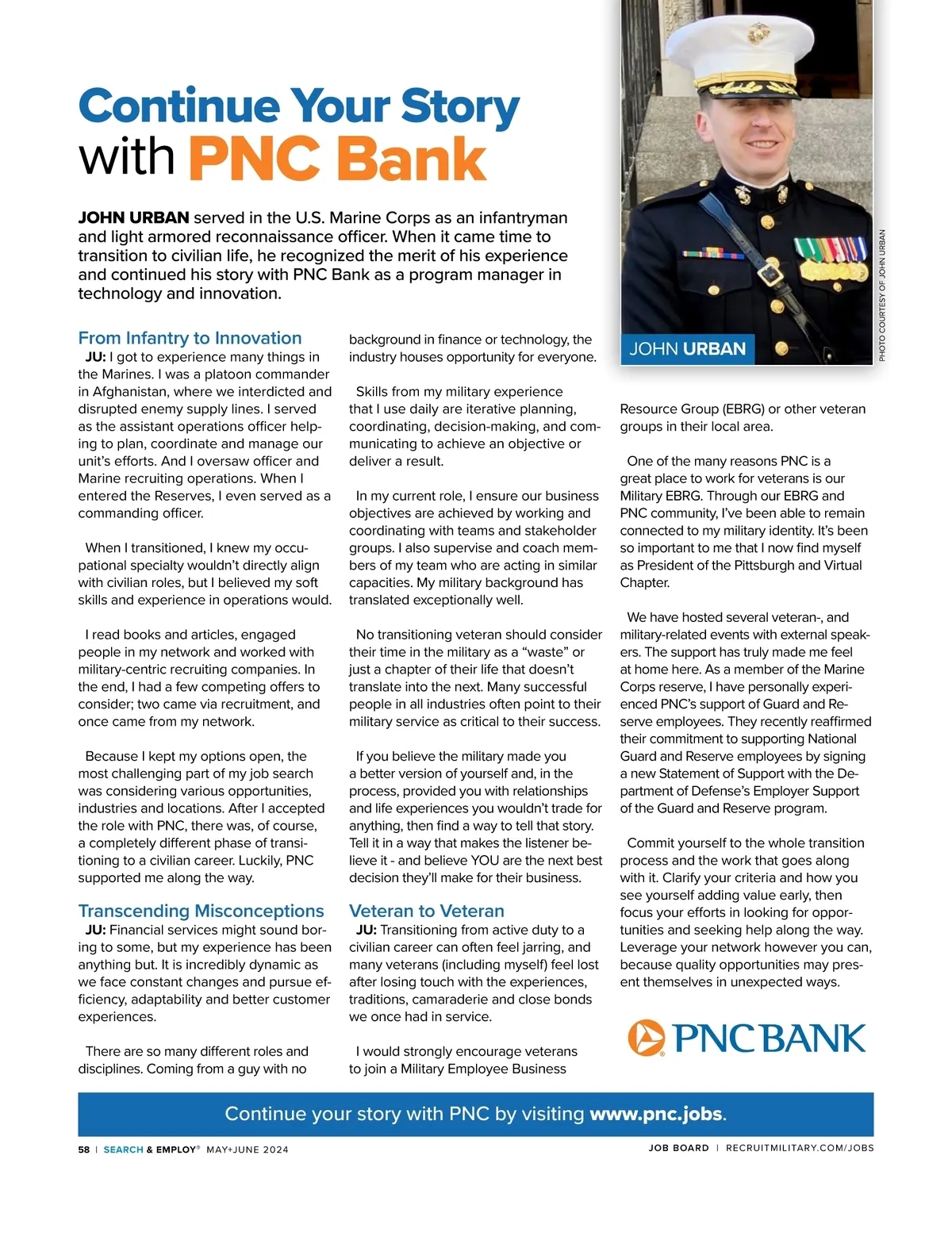 Continue Your Story with PNC Bank

JOHN URBAN served in the U.S. Marine Corps as an infantryman and light armored reconnaissance officer. When it came time to transition to civilian life, he recognized the merit of his experience and continued his story with PNC Bank as a program manager in technology and innovation.

JOHN URBAN

PHOTO COURTESY OF JOHN URBAN

From Infantry to Innovation
JU: I got to experience many things in the Marines. I was a platoon commander in Afghanistan, where we interdicted and disrupted enemy supply lines. I served as the assistant operations officer helping to plan, coordinate and manage our unit's efforts. And I oversaw officer and Marine recruiting operations. When I entered the Reserves, I even served as a commanding officer.

When I transitioned, I knew my occupational specialty wouldn't directly align with civilian roles, but I believed my soft skills and experience in operations would.

I read books and articles, engaged people in my network and worked with military-centric recruiting companies. In the end, I had a few competing offers to consider; two came via recruitment, and once came from my network.

Because I kept my options open, the most challenging part of my job search was considering various opportunities, industries and locations. After I accepted the role with PNC, there was, of course, a completely different phase of transitioning to a civilian career. Luckily, PNC supported me along the way.

Transcending Misconceptions
JU: Financial services might sound boring to some, but my experience has been anything but. It is incredibly dynamic as we face constant changes and pursue efficiency, adaptability and better customer experiences.

There are so many different roles and disciplines. Coming from a guy with no background in finance or technology, the industry houses opportunity for everyone.

Skills from my military experience that I use daily are iterative planning, coordinating, decision-making, and communicating to achieve an objective or deliver a result.

In my current role, I ensure our business objectives are achieved by working and coordinating with teams and stakeholder groups. I also supervise and coach members of my team who are acting in similar capacities. My military background has translated exceptionally well.

No transitioning veteran should consider their time in the military as a "waste" or just a chapter of their life that doesn't translate into the next. Many successful people in all industries often point to their military service as critical to their success.

If you believe the military made you a better version of yourself and, in the process, provided you with relationships and life experiences you wouldn't trade for anything, then find a way to tell that story. Tell it in a way that makes the listener believe it - and believe YOU are the next best decision they'll make for their business.

Veteran to Veteran
JU: Transitioning from active duty to a civilian career can often feel jarring, and many veterans (including myself) feel lost after losing touch with the experiences, traditions, camaraderie and close bonds we once had in service.

I would strongly encourage veterans to join a Military Employee Business Resource Group (EBRG) or other veteran groups in their local area.

One of the many reasons PNC is a great place to work for veterans is our Military EBRG. Through our EBRG and PNC community, I've been able to remain connected to my military identity. It's been so important to me that I now find myself as President of the Pittsburgh and Virtual Chapter.

We have hosted several veteran-, and military-related events with external speakers. The support has truly made me feel at home here. As a member of the Marine Corps reserve, I have personally experienced PNC's support of Guard and Reserve employees. They recently reaffirmed their commitment to supporting National Guard and Reserve employees by signing a new Statement of Support with the Department of Defense's Employer Support of the Guard and Reserve program.

Commit yourself to the whole transition process and the work that goes along with it. Clarify your criteria and how you see yourself adding value early, then focus your efforts in looking for opportunities and seeking help along the way. Leverage your network however you can, because quality opportunities may present themselves in unexpected ways.

PNC BANK

Continue your story with PNC by visiting www.pnc.jobs.

58 | SEARCH & EMPLOY® MAY+JUNE 2024

JOB BOARD | RECRUITMILITARY.COM/JOBS